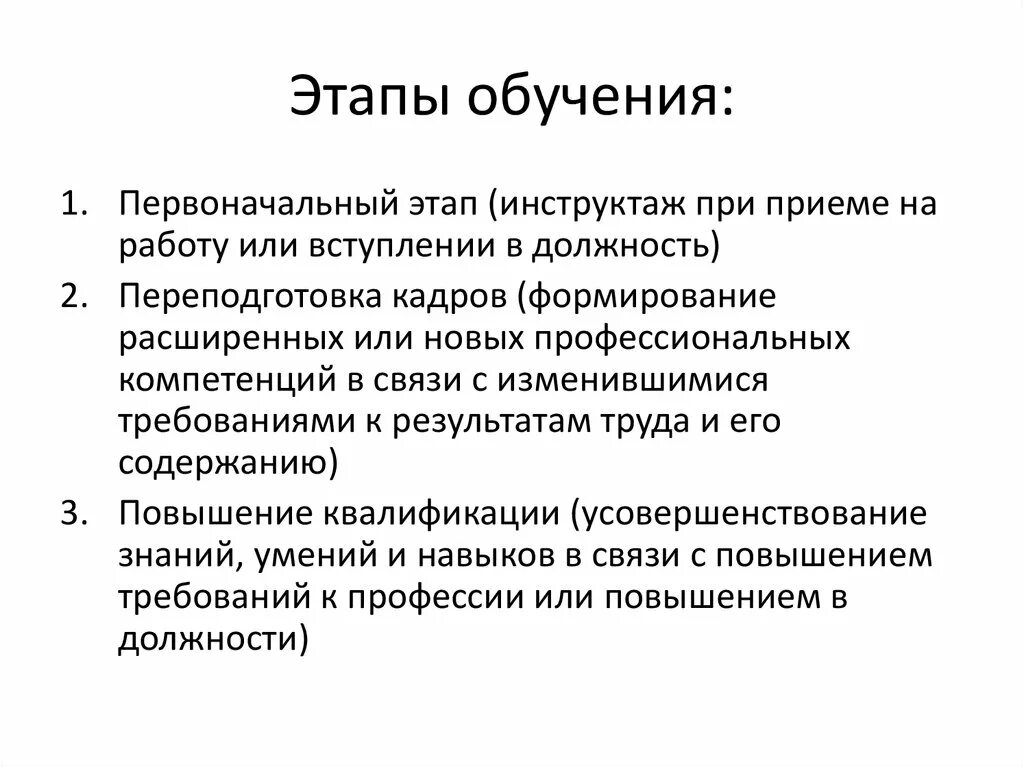 Этапы обучения:

1. Первоначальный этап (инструктаж при приеме на работу или вступлении в должность)
2. Переподготовка кадров (формирование расширенных или новых профессиональных компетенций в связи с изменившимися требованиями к результатам труда и его содержанию)
3. Повышение квалификации (усовершенствование знаний, умений и навыков в связи с повышением требований к профессии или повышением в должности)